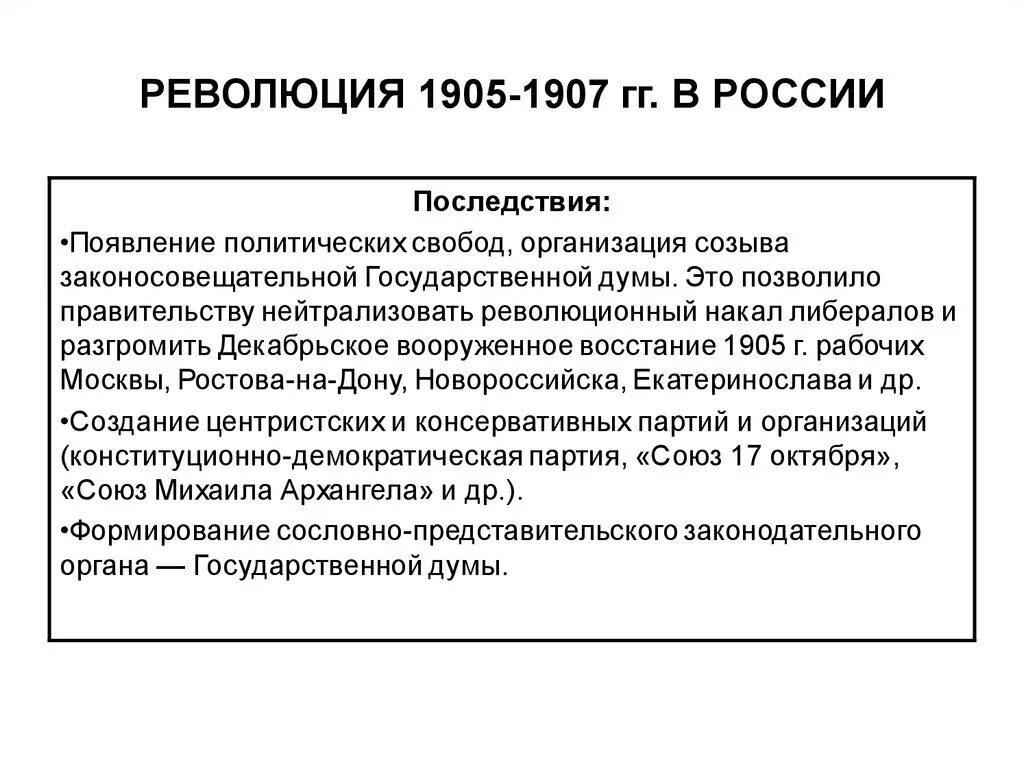 РЕВОЛЮЦИЯ 1905-1907 гг. В РОССИИ

Последствия:

•Появление политических свобод, организация созыва законосовещательной Государственной думы. Это позволило правительству нейтрализовать революционный накал либералов и разгромить Декабрьское вооруженное восстание 1905 г. рабочих Москвы, Ростова-на-Дону, Новороссийска, Екатеринослава и др.

•Создание центристских и консервативных партий и организаций (конституционно-демократическая партия, «Союз 17 октября», «Союз Михаила Архангела» и др.).

•Формирование сословно-представительского законодательного органа — Государственной думы.